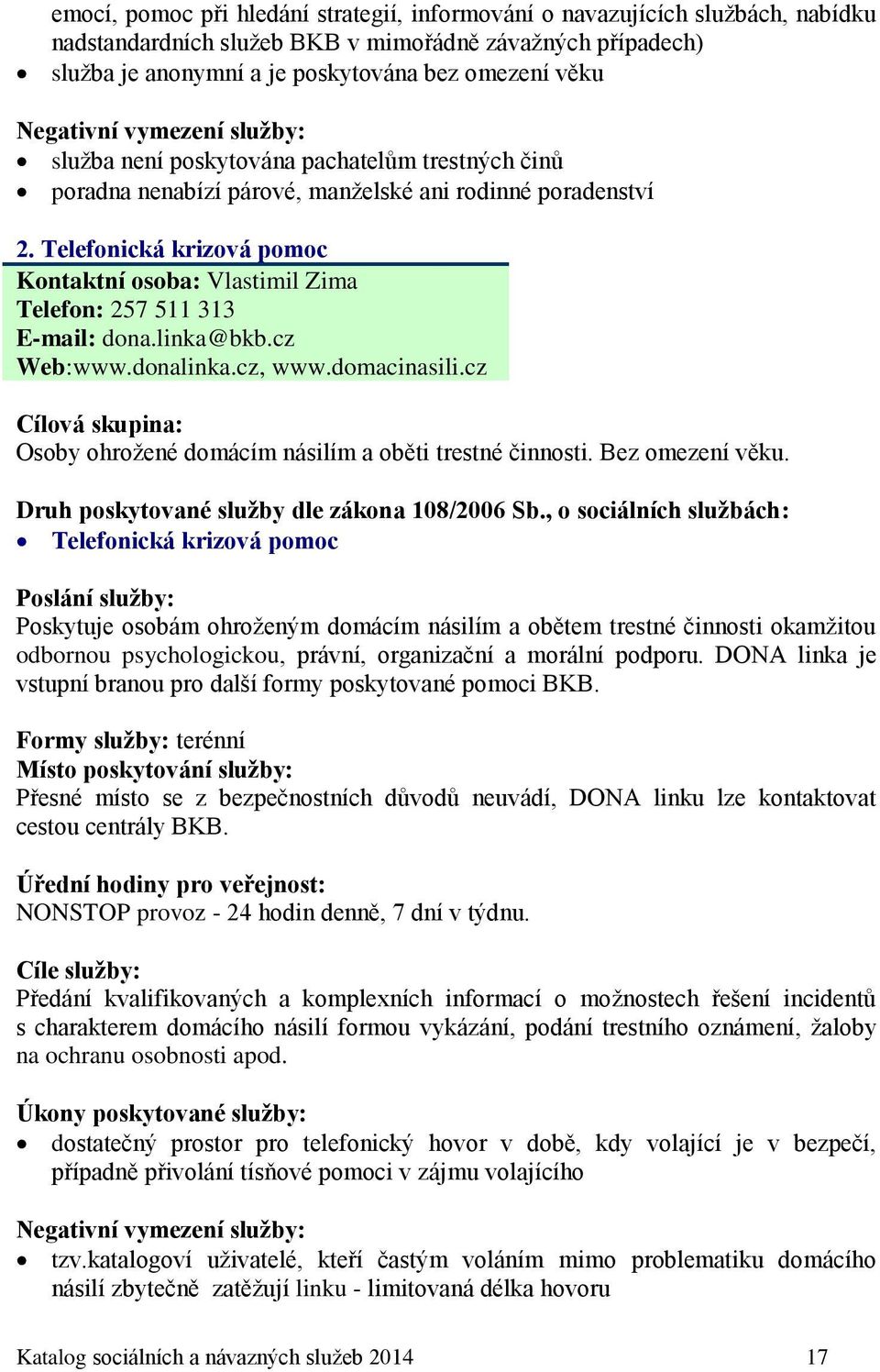 emocí, pomoc při hledání strategií, informování o navazujících službách, nabídku nadstandardních služeb BKB v mimořádně závažných případech)
• služba je anonymní a je poskytována bez omezení věku

Negativní vymezení služby:
• služba není poskytována pachatelům trestných činů
• poradna nenabízí párové, manželské ani rodinné poradenství

2. Telefonická krizová pomoc
Kontaktní osoba: Vlastimil Zima
Telefon: 257 511 313
E-mail: dona.linka@bkb.cz
Web:www.donalinka.cz, www.domacinasili.cz

Cílová skupina:
Osoby ohrožené domácím násilím a oběti trestné činnosti. Bez omezení věku.

Druh poskytované služby dle zákona 108/2006 Sb., o sociálních službách:
• Telefonická krizová pomoc

Poslání služby:
Poskytuje osobám ohroženým domácím násilím a obětem trestné činnosti okamžitou odbornou psychologickou, právní, organizační a morální podporu. DONA linka je vstupní branou pro další formy poskytované pomoci BKB.

Formy služby: terénní
Místo poskytování služby:
Přesné místo se z bezpečnostních důvodů neuvádí, DONA linku lze kontaktovat cestou centrály BKB.

Úřední hodiny pro veřejnost:
NONSTOP provoz - 24 hodin denně, 7 dní v týdnu.

Cíle služby:
Předání kvalifikovaných a komplexních informací o možnostech řešení incidentů s charakterem domácího násilí formou vykázání, podání trestního oznámení, žaloby na ochranu osobnosti apod.

Úkony poskytované služby:
• dostatečný prostor pro telefonický hovor v době, kdy volající je v bezpečí, případně přivolání tísňové pomoci v zájmu volajícího

Negativní vymezení služby:
• tzv.katalogoví uživatelé, kteří častým voláním mimo problematiku domácího násilí zbytečně zatěžují linku - limitovaná délka hovoru

Katalog sociálních a návazných služeb 2014 17